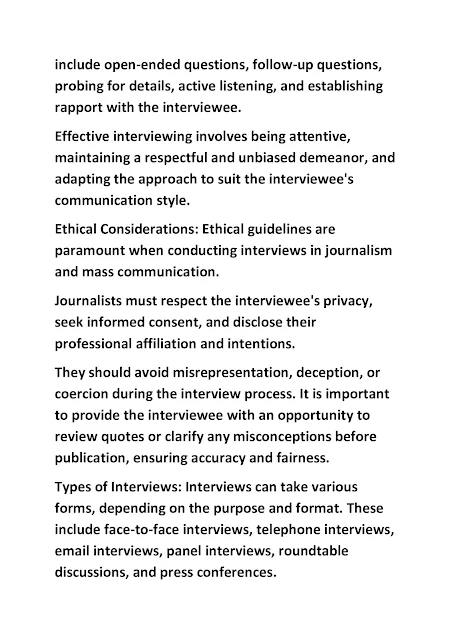 include open-ended questions, follow-up questions, probing for details, active listening, and establishing rapport with the interviewee.

Effective interviewing involves being attentive, maintaining a respectful and unbiased demeanor, and adapting the approach to suit the interviewee's communication style.

Ethical Considerations: Ethical guidelines are paramount when conducting interviews in journalism and mass communication.

Journalists must respect the interviewee's privacy, seek informed consent, and disclose their professional affiliation and intentions.

They should avoid misrepresentation, deception, or coercion during the interview process. It is important to provide the interviewee with an opportunity to review quotes or clarify any misconceptions before publication, ensuring accuracy and fairness.

Types of Interviews: Interviews can take various forms, depending on the purpose and format. These include face-to-face interviews, telephone interviews, email interviews, panel interviews, roundtable discussions, and press conferences.